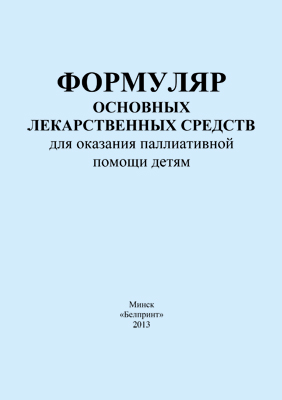 ФОРМУЛЯР
ОСНОВНЫХ
ЛЕКАРСТВЕННЫХ СРЕДСТВ
для оказания паллиативной
помощи детям

Минск
«Белпринт»
2013